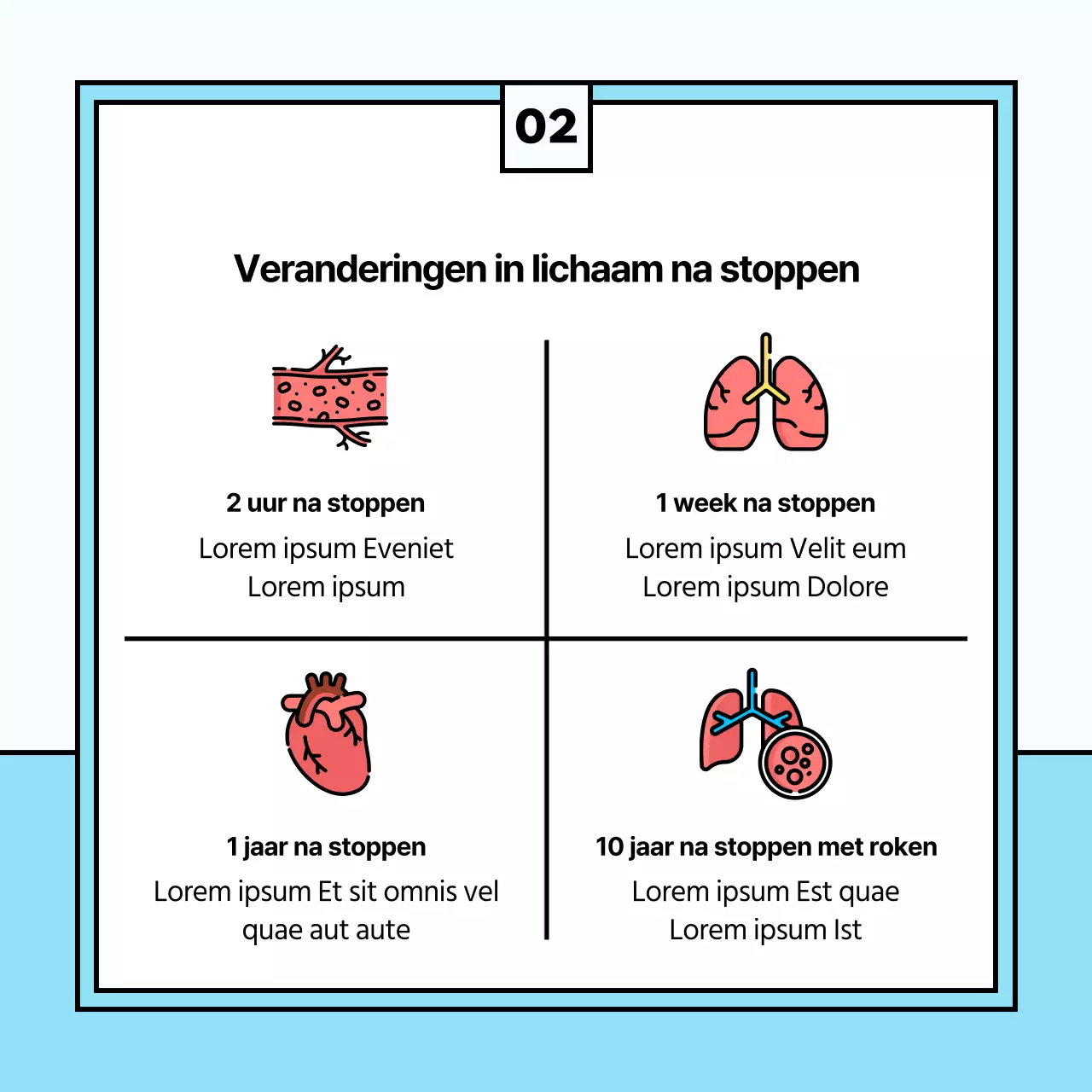 02

Veranderingen in lichaam na stoppen

2 uur na stoppen
Lorem ipsum Eveniet Lorem ipsum

1 week na stoppen
Lorem ipsum Velit eum Lorem ipsum Dolore

1 jaar na stoppen
Lorem ipsum Et sit omnis vel quae aut aute

10 jaar na stoppen met roken
Lorem ipsum Est quae Lorem ipsum Ist